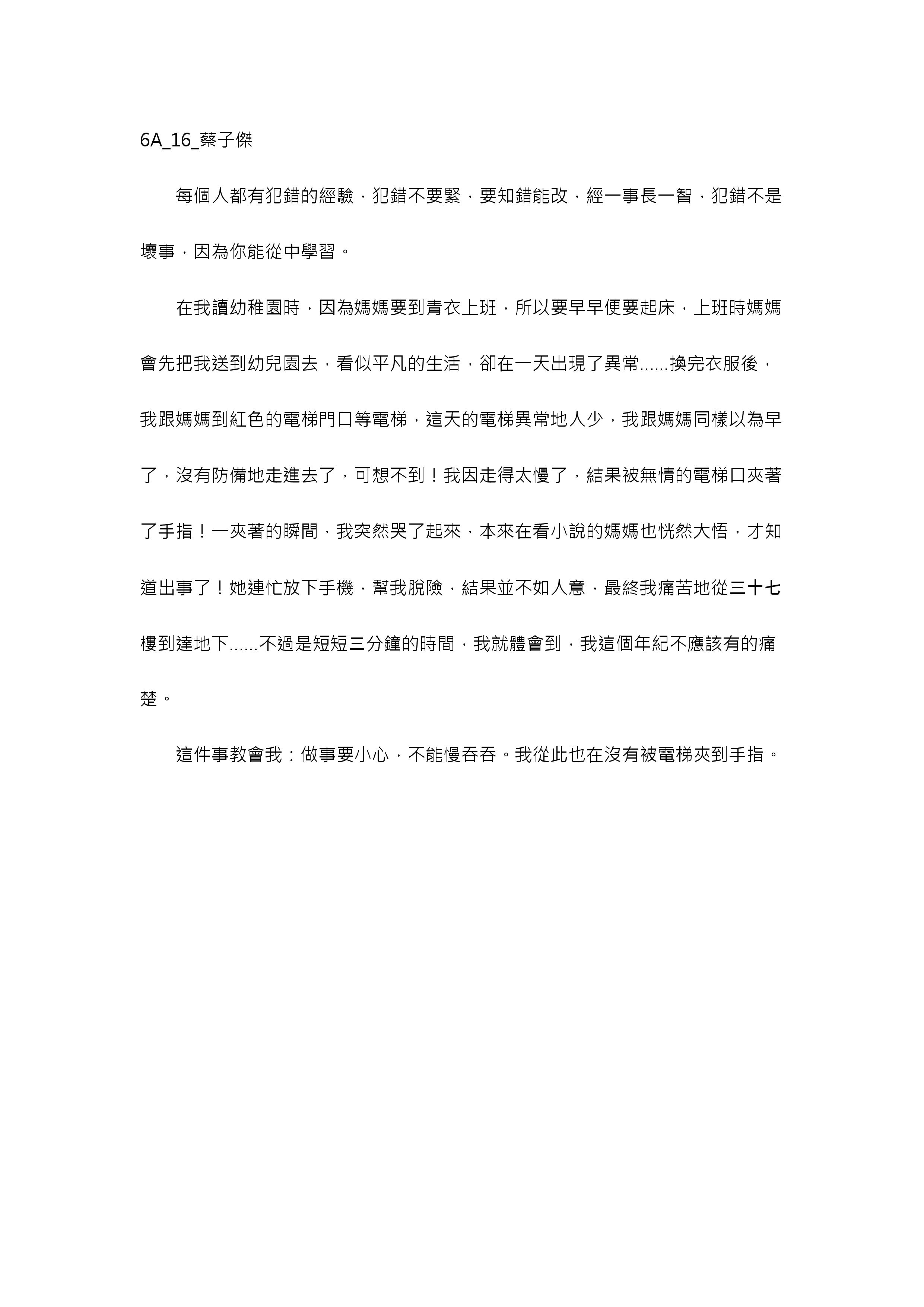 6A_16_蔡子傑

每個人都有犯錯的經驗，犯錯不要緊，要知錯能改，經一事長一智，犯錯不是壞事，因為你能從中學習。

在我讀幼稚園時，因為媽媽要到青衣上班，所以要早早便要起床，上班時媽媽會先把我送到幼兒園去，看似平凡的生活，卻在一天出現了異常......換完衣服後，我跟媽媽到紅色的電梯門口等電梯，這天的電梯異常地人少，我跟媽媽同樣以為早了，沒有防備地走進去了，可想不到！我因走得太慢了，結果被無情的電梯口夾著了手指！一夾著的瞬間，我突然哭了起來，本來在看小說的媽媽也恍然大悟，才知道出事了！她連忙放下手機，幫我脫險，結果並不如人意，最終我痛苦地從三十七樓到達地下......不過是短短三分鐘的時間，我就體會到，我這個年紀不應該有的痛楚。

這件事教會我：做事要小心，不能慢吞吞。我從此也在沒有被電梯夾到手指。